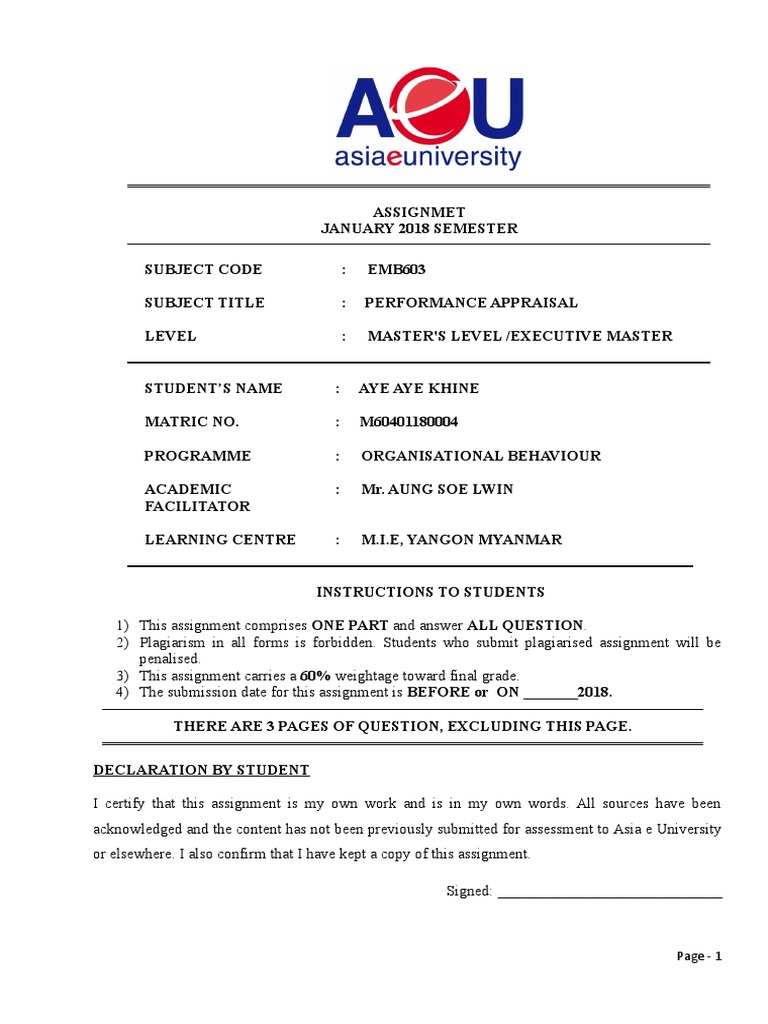 AeU
asiaeuniversity

ASSIGNMET
JANUARY 2018 SEMESTER

SUBJECT CODE : EMB603

SUBJECT TITLE : PERFORMANCE APPRAISAL

LEVEL : MASTER'S LEVEL /EXECUTIVE MASTER

STUDENT'S NAME : AYE AYE KHINE

MATRIC NO. : M60401180004

PROGRAMME : ORGANISATIONAL BEHAVIOUR

ACADEMIC FACILITATOR : Mr. AUNG SOE LWIN

LEARNING CENTRE : M.I.E, YANGON MYANMAR

INSTRUCTIONS TO STUDENTS

1) This assignment comprises ONE PART and answer ALL QUESTION.
2) Plagiarism in all forms is forbidden. Students who submit plagiarised assignment will be penalised.
3) This assignment carries a 60% weightage toward final grade.
4) The submission date for this assignment is BEFORE or ON ________2018.

THERE ARE 3 PAGES OF QUESTION, EXCLUDING THIS PAGE.

DECLARATION BY STUDENT

I certify that this assignment is my own work and is in my own words. All sources have been acknowledged and the content has not been previously submitted for assessment to Asia e University or elsewhere. I also confirm that I have kept a copy of this assignment.

Signed: ________________________________

Page - 1